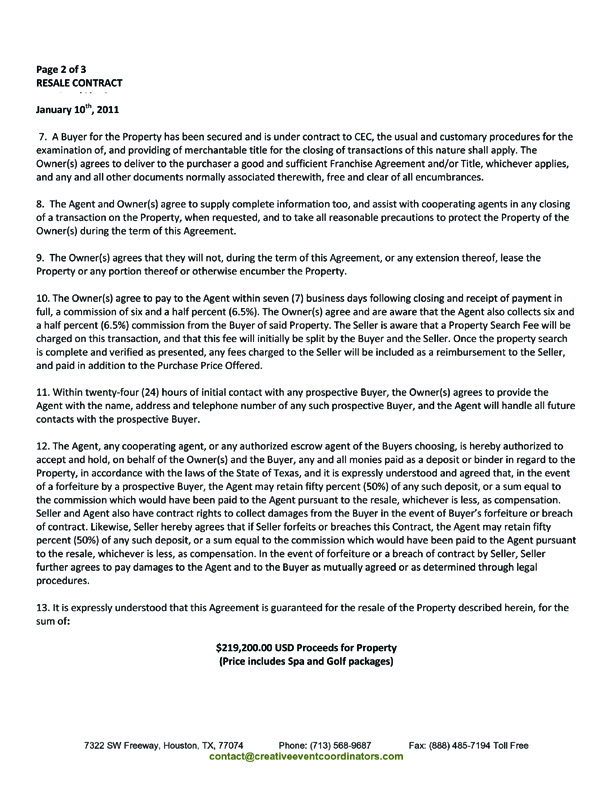 Page 2 of 3
RESALE CONTRACT

January 10$^{th}$, 2011

7. A Buyer for the Property has been secured and is under contract to CEC, the usual and customary procedures for the examination of, and providing of merchantable title for the closing of transactions of this nature shall apply. The Owner(s) agrees to deliver to the purchaser a good and sufficient Franchise Agreement and/or Title, whichever applies, and any and all other documents normally associated therewith, free and clear of all encumbrances.

8. The Agent and Owner(s) agree to supply complete information too, and assist with cooperating agents in any closing of a transaction on the Property, when requested, and to take all reasonable precautions to protect the Property of the Owner(s) during the term of this Agreement.

9. The Owner(s) agrees that they will not, during the term of this Agreement, or any extension thereof, lease the Property or any portion thereof or otherwise encumber the Property.

10. The Owner(s) agree to pay to the Agent within seven (7) business days following closing and receipt of payment in full, a commission of six and a half percent (6.5%). The Owner(s) agree and are aware that the Agent also collects six and a half percent (6.5%) commission from the Buyer of said Property. The Seller is aware that a Property Search Fee will be charged on this transaction, and that this fee will initially be split by the Buyer and the Seller. Once the property search is complete and verified as presented, any fees charged to the Seller will be included as a reimbursement to the Seller, and paid in addition to the Purchase Price Offered.

11. Within twenty-four (24) hours of initial contact with any prospective Buyer, the Owner(s) agrees to provide the Agent with the name, address and telephone number of any such prospective Buyer, and the Agent will handle all future contacts with the prospective Buyer.

12. The Agent, any cooperating agent, or any authorized escrow agent of the Buyers choosing, is hereby authorized to accept and hold, on behalf of the Owner(s) and the Buyer, any and all monies paid as a deposit or binder in regard to the Property, in accordance with the laws of the State of Texas, and it is expressly understood and agreed that, in the event of a forfeiture by a prospective Buyer, the Agent may retain fifty percent (50%) of any such deposit, or a sum equal to the commission which would have been paid to the Agent pursuant to the resale, whichever is less, as compensation. Seller and Agent also have contract rights to collect damages from the Buyer in the event of Buyer's forfeiture or breach of contract. Likewise, Seller hereby agrees that if Seller forfeits or breaches this Contract, the Agent may retain fifty percent (50%) of any such deposit, or a sum equal to the commission which would have been paid to the Agent pursuant to the resale, whichever is less, as compensation. In the event of forfeiture or a breach of contract by Seller, Seller further agrees to pay damages to the Agent and to the Buyer as mutually agreed or as determined through legal procedures.

13. It is expressly understood that this Agreement is guaranteed for the resale of the Property described herein, for the sum of:

$219,200.00 USD Proceeds for Property
(Price includes Spa and Golf packages)

7322 SW Freeway, Houston, TX, 77074 Phone: (713) 568-9687 Fax: (888) 485-7194 Toll Free
contact@creativeeventcoordinators.com